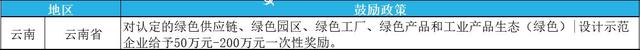 | 地区 | | 鼓励政策 |
|---|---|---|
| 云南 | 云南省 | 对认定的绿色供应链、绿色园区、绿色工厂、绿色产品和工业产品生态（绿色）设计示范企业给予50万元-200万元一次性奖励。 |